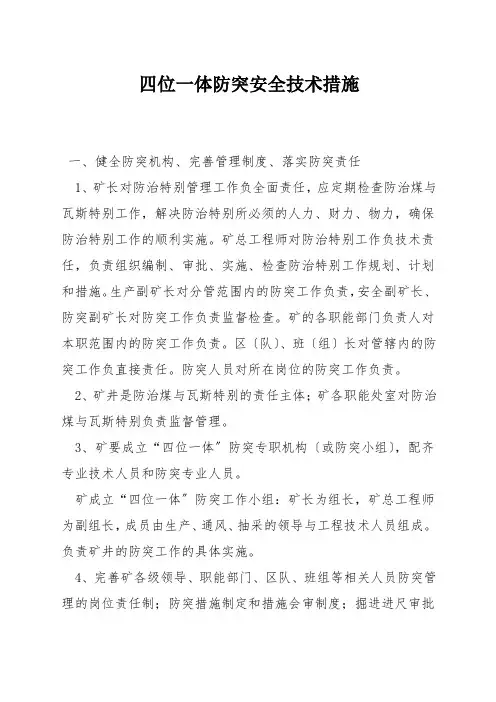 四位一体防突安全技术措施

一、健全防突机构、完善管理制度、落实防突责任

1、矿长对防治特别管理工作负全面责任，应定期检查防治煤与瓦斯特别工作，解决防治特别所必须的人力、财力、物力，确保防治特别工作的顺利实施。矿总工程师对防治特别工作负技术责任，负责组织编制、审批、实施、检查防治特别工作规划、计划和措施。生产副矿长对分管范围内的防突工作负责，安全副矿长、防突副矿长对防突工作负责监督检查。矿的各职能部门负责人对本职范围内的防突工作负责。区（队）、班（组）长对管辖内的防突工作负直接责任。防突人员对所在岗位的防突工作负责。

2、矿井是防治煤与瓦斯特别的责任主体；矿各职能处室对防治煤与瓦斯特别负责监督管理。

3、矿要成立“四位一体”防突专职机构（或防突小组），配齐专业技术人员和防突专业人员。

矿成立“四位一体”防突工作小组：矿长为组长，矿总工程师为副组长，成员由生产、通风、抽采的领导与工程技术人员组成。负责矿井的防突工作的具体实施。

4、完善矿各级领导、职能部门、区队、班组等相关人员防突管理的岗位责任制；防突措施制定和措施会审制度；掘进进尺审批